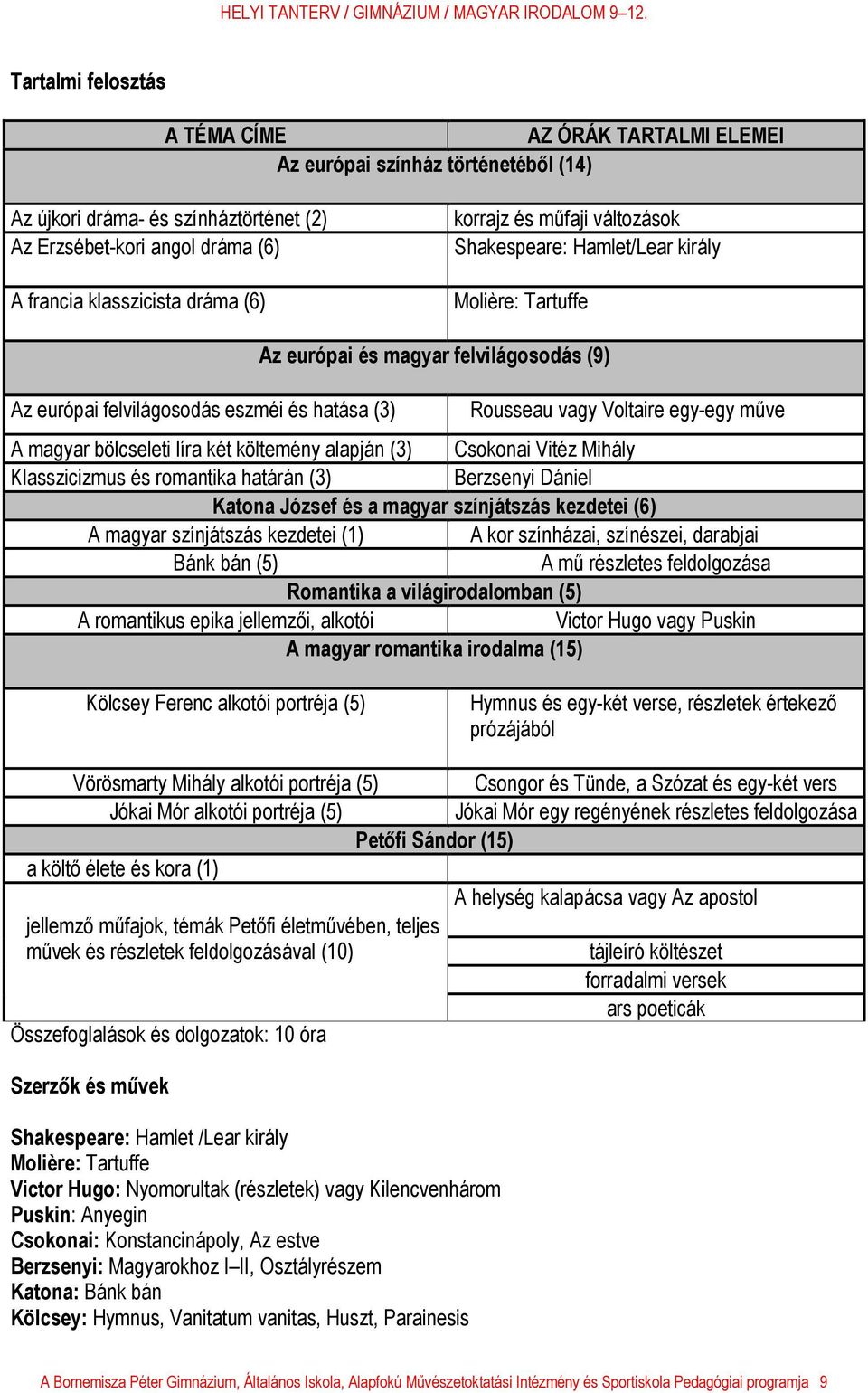 HELYI TANTERV / GIMNÁZIUM / MAGYAR IRODALOM 9–12.

Tartalmi felosztás

| A TÉMA CÍME | AZ ÓRÁK TARTALMI ELEMEI |
|---|---|
| Az európai színház történetéből (14) | |
| Az újkori dráma- és színháztörténet (2) | korrajz és műfaji változások |
| Az Erzsébet-kori angol dráma (6) | Shakespeare: Hamlet/Lear király |
| A francia klasszicista dráma (6) | Molière: Tartuffe |
| Az európai és magyar felvilágosodás (9) | |
| Az európai felvilágosodás eszméi és hatása (3) | Rousseau vagy Voltaire egy-egy műve |
| A magyar bölcseleti líra két költemény alapján (3) | Csokonai Vitéz Mihály |
| Klasszicizmus és romantika határán (3) | Berzsenyi Dániel |
| Katona József és a magyar színjátszás kezdetei (6) | |
| A magyar színjátszás kezdetei (1) | A kor színházai, színészei, darabjai |
| Bánk bán (5) | A mű részletes feldolgozása |
| Romantika a világirodalomban (5) | |
| A romantikus epika jellemzői, alkotói | Victor Hugo vagy Puskin |
| A magyar romantika irodalma (15) | |
| Kölcsey Ferenc alkotói portréja (5) | Hymnus és egy-két verse, részletek értekező prózájából |
| Vörösmarty Mihály alkotói portréja (5) | Csongor és Tünde, a Szózat és egy-két vers |
| Jókai Mór alkotói portréja (5) | Jókai Mór egy regényének részletes feldolgozása |
| Petőfi Sándor (15) | |
| a költő élete és kora (1) | |
| jellemző műfajok, témák Petőfi életművében, teljes művek és részletek feldolgozásával (10) | A helység kalapácsa vagy Az apostol |
| | tájleíró költészet |
| | forradalmi versek |
| | ars poeticák |

Összefoglalások és dolgozatok: 10 óra

Szerzők és művek

Shakespeare: Hamlet /Lear király
Molière: Tartuffe
Victor Hugo: Nyomorultak (részletek) vagy Kilencvenhárom
Puskin: Anyegin
Csokonai: Konstancinápoly, Az estve
Berzsenyi: Magyarokhoz I–II, Osztályrészem
Katona: Bánk bán
Kölcsey: Hymnus, Vanitatum vanitas, Huszt, Parainesis

A Bornemisza Péter Gimnázium, Általános Iskola, Alapfokú Művészetoktatási Intézmény és Sportiskola Pedagógiai programja 9